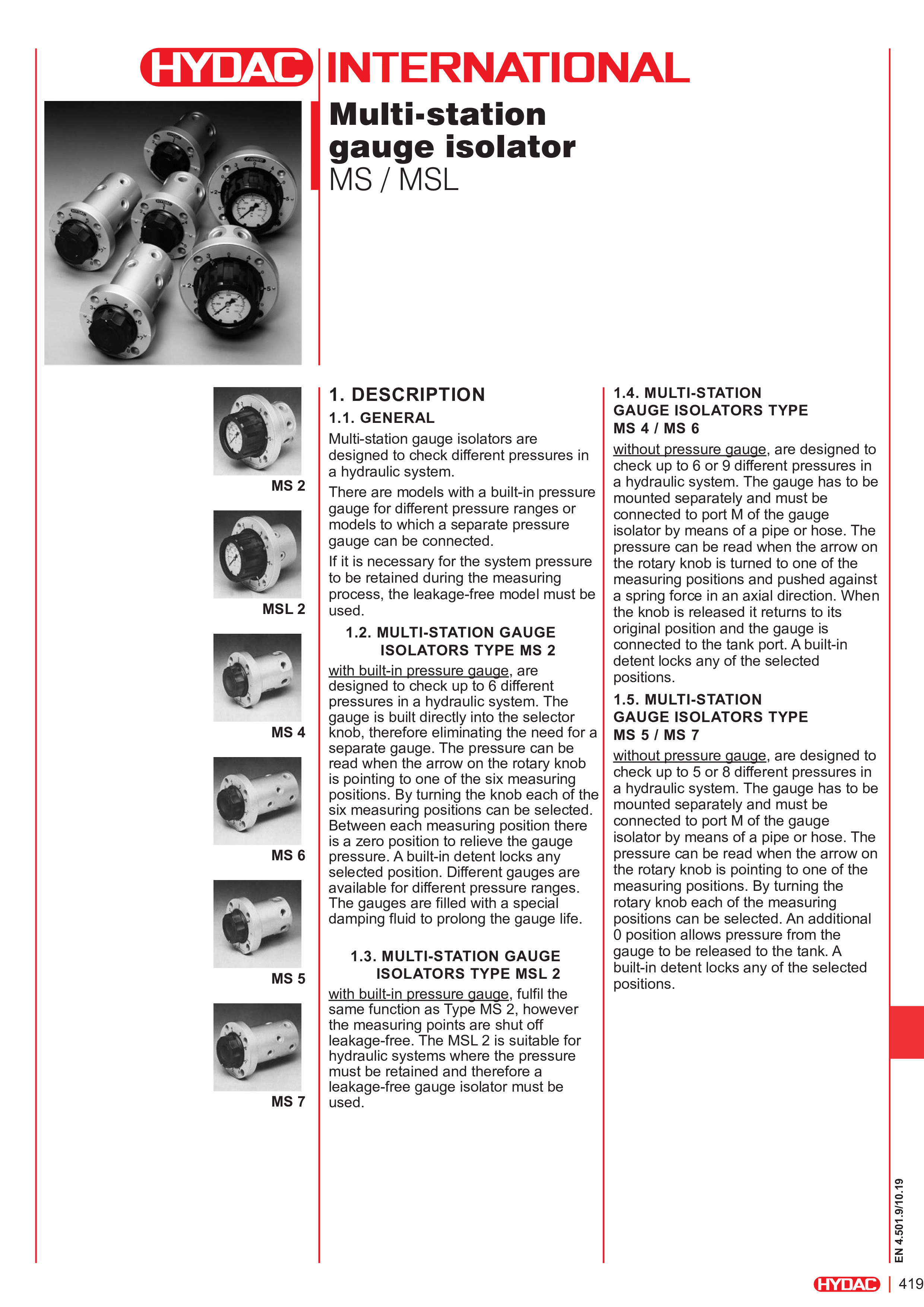 HYDAC INTERNATIONAL

Multi-station gauge isolator
MS / MSL

MS 2

MSL 2

MS 4

MS 6

MS 5

MS 7

1. DESCRIPTION

1.1. GENERAL

Multi-station gauge isolators are designed to check different pressures in a hydraulic system.

There are models with a built-in pressure gauge for different pressure ranges or models to which a separate pressure gauge can be connected.

If it is necessary for the system pressure to be retained during the measuring process, the leakage-free model must be used.

1.2. MULTI-STATION GAUGE ISOLATORS TYPE MS 2

with built-in pressure gauge, are designed to check up to 6 different pressures in a hydraulic system. The gauge is built directly into the selector knob, therefore eliminating the need for a separate gauge. The pressure can be read when the arrow on the rotary knob is pointing to one of the six measuring positions. By turning the knob each of the six measuring positions can be selected. Between each measuring position there is a zero position to relieve the gauge pressure. A built-in detent locks any selected position. Different gauges are available for different pressure ranges. The gauges are filled with a special damping fluid to prolong the gauge life.

1.3. MULTI-STATION GAUGE ISOLATORS TYPE MSL 2

with built-in pressure gauge, fulfil the same function as Type MS 2, however the measuring points are shut off leakage-free. The MSL 2 is suitable for hydraulic systems where the pressure must be retained and therefore a leakage-free gauge isolator must be used.

1.4. MULTI-STATION GAUGE ISOLATORS TYPE MS 4 / MS 6

without pressure gauge, are designed to check up to 6 or 9 different pressures in a hydraulic system. The gauge has to be mounted separately and must be connected to port M of the gauge isolator by means of a pipe or hose. The pressure can be read when the arrow on the rotary knob is turned to one of the measuring positions and pushed against a spring force in an axial direction. When the knob is released it returns to its original position and the gauge is connected to the tank port. A built-in detent locks any of the selected positions.

1.5. MULTI-STATION GAUGE ISOLATORS TYPE MS 5 / MS 7

without pressure gauge, are designed to check up to 5 or 8 different pressures in a hydraulic system. The gauge has to be mounted separately and must be connected to port M of the gauge isolator by means of a pipe or hose. The pressure can be read when the arrow on the rotary knob is pointing to one of the measuring positions. By turning the rotary knob each of the measuring positions can be selected. An additional 0 position allows pressure from the gauge to be released to the tank. A built-in detent locks any of the selected positions.

EN 4.501.9/10.19

HYDAC | 419